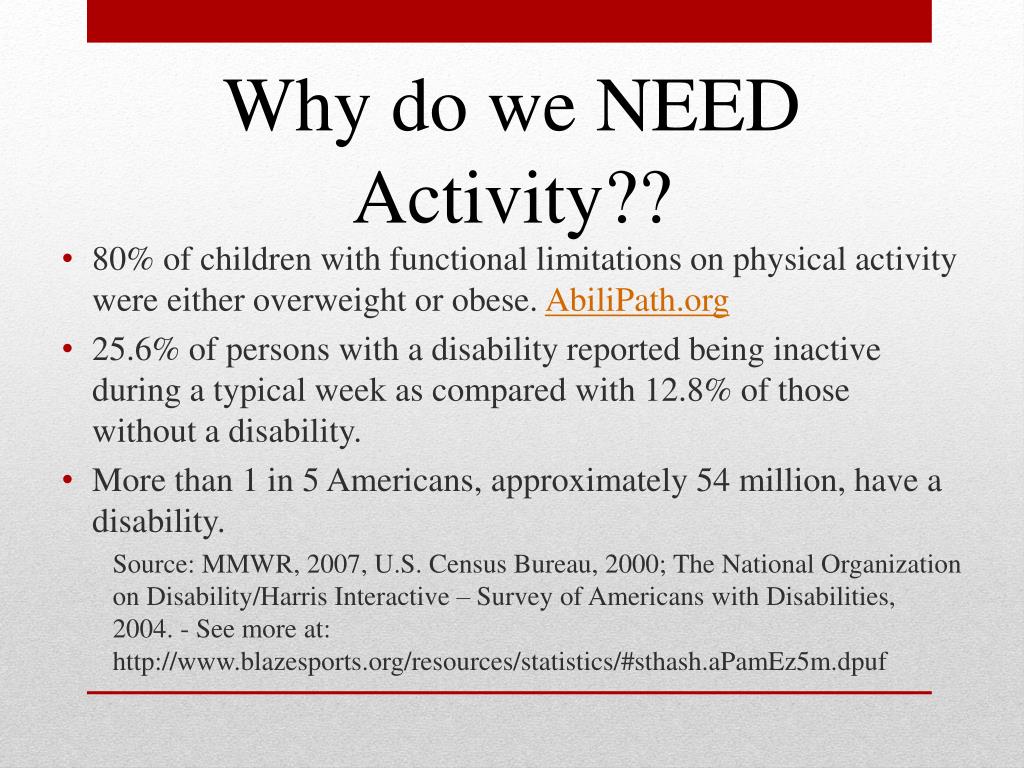 Why do we NEED Activity??

• 80% of children with functional limitations on physical activity were either overweight or obese. AbiliPath.org

• 25.6% of persons with a disability reported being inactive during a typical week as compared with 12.8% of those without a disability.

• More than 1 in 5 Americans, approximately 54 million, have a disability.

Source: MMWR, 2007, U.S. Census Bureau, 2000; The National Organization on Disability/Harris Interactive – Survey of Americans with Disabilities, 2004. - See more at: http://www.blazesports.org/resources/statistics/#sthash.aPamEz5m.dpuf